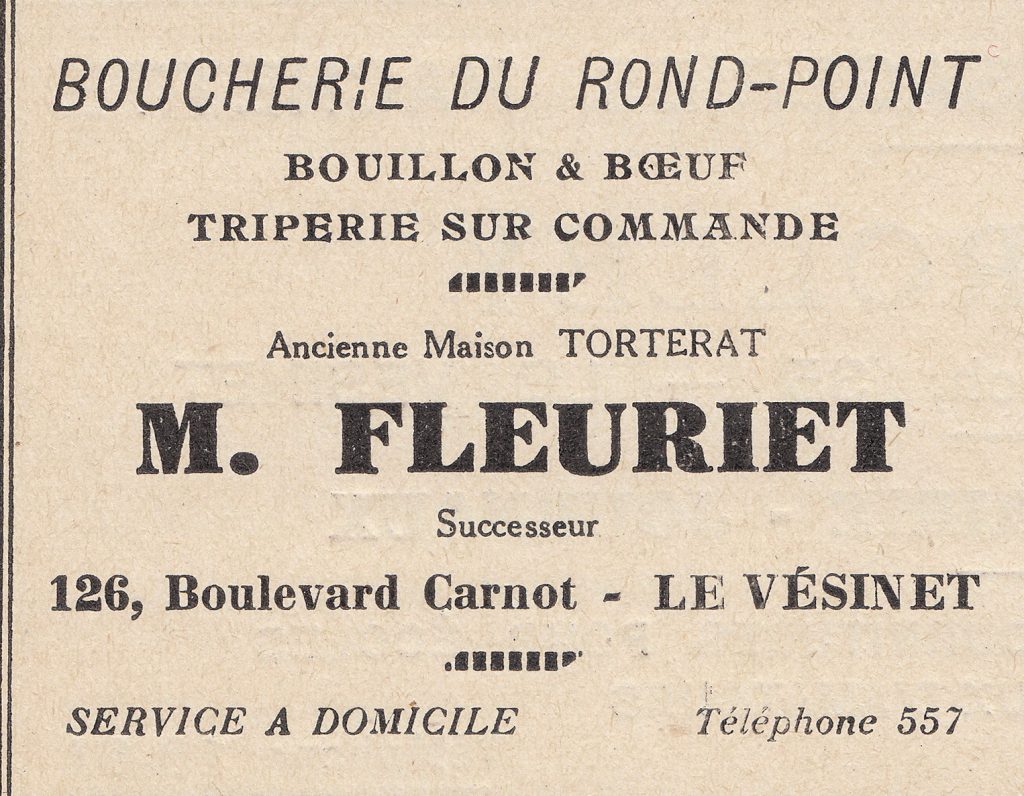 BOUCHERIE DU ROND-POINT

BOUILLON & BŒUF
TRIPERIE SUR COMMANDE

Ancienne Maison TORTERAT

M. FLEURIET

Successeur

126, Boulevard Carnot - LE VÉSINET

SERVICE A DOMICILE

Téléphone 557